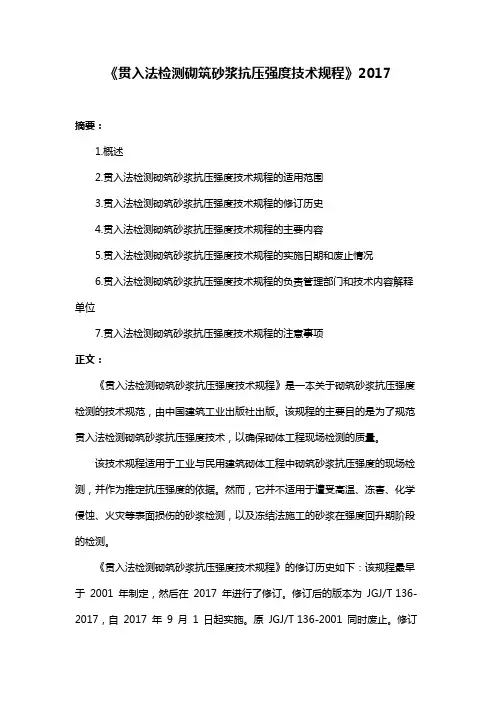 《贯入法检测砌筑砂浆抗压强度技术规程》2017

摘要：

1.概述

2.贯入法检测砌筑砂浆抗压强度技术规程的适用范围

3.贯入法检测砌筑砂浆抗压强度技术规程的修订历史

4.贯入法检测砌筑砂浆抗压强度技术规程的主要内容

5.贯入法检测砌筑砂浆抗压强度技术规程的实施日期和废止情况

6.贯入法检测砌筑砂浆抗压强度技术规程的负责管理部门和技术内容解释单位

7.贯入法检测砌筑砂浆抗压强度技术规程的注意事项

正文：

《贯入法检测砌筑砂浆抗压强度技术规程》是一本关于砌筑砂浆抗压强度检测的技术规范，由中国建筑工业出版社出版。该规程的主要目的是为了规范贯入法检测砌筑砂浆抗压强度技术，以确保砌体工程现场检测的质量。

该技术规程适用于工业与民用建筑砌体工程中砌筑砂浆抗压强度的现场检测，并作为推定抗压强度的依据。然而，它并不适用于遭受高温、冻害、化学侵蚀、火灾等表面损伤的砂浆检测，以及冻结法施工的砂浆在强度回升期阶段的检测。

《贯入法检测砌筑砂浆抗压强度技术规程》的修订历史如下：该规程最早于 2001 年制定，然后在 2017 年进行了修订。修订后的版本为 JGJ/T 136-2017，自 2017 年 9 月 1 日起实施。原 JGJ/T 136-2001 同时废止。修订